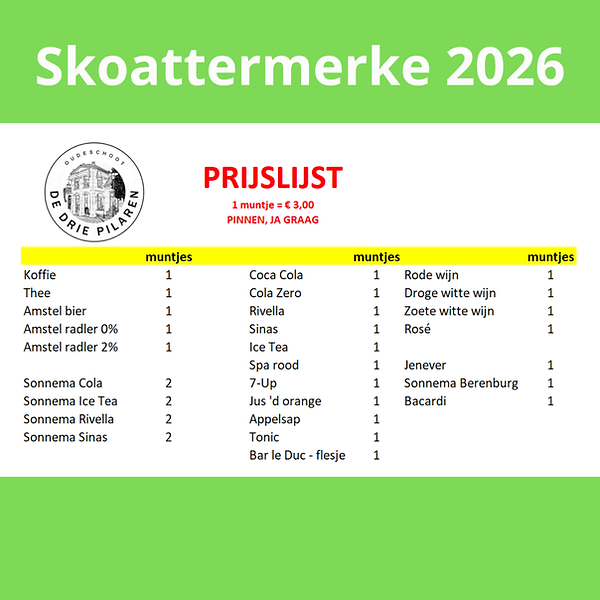 Skoattermerke 2026

OUDESCHOOT
DE DRIE PILAREN

PRIJSLIJST
1 muntje = € 3,00
PINNEN, JA GRAAG

| | muntjes |
|---|---|
| Koffie | 1 |
| Thee | 1 |
| Amstel bier | 1 |
| Amstel radler 0% | 1 |
| Amstel radler 2% | 1 |
| | |
| Sonnema Cola | 2 |
| Sonnema Ice Tea | 2 |
| Sonnema Rivella | 2 |
| Sonnema Sinas | 2 |

| | muntjes |
|---|---|
| Coca Cola | 1 |
| Cola Zero | 1 |
| Rivella | 1 |
| Sinas | 1 |
| Ice Tea | 1 |
| Spa rood | 1 |
| 7-Up | 1 |
| Jus 'd orange | 1 |
| Appelsap | 1 |
| Tonic | 1 |
| Bar le Duc - flesje | 1 |

| | muntjes |
|---|---|
| Rode wijn | 1 |
| Droge witte wijn | 1 |
| Zoete witte wijn | 1 |
| Rosé | 1 |
| | |
| Jenever | 1 |
| Sonnema Berenburg | 1 |
| Bacardi | 1 |